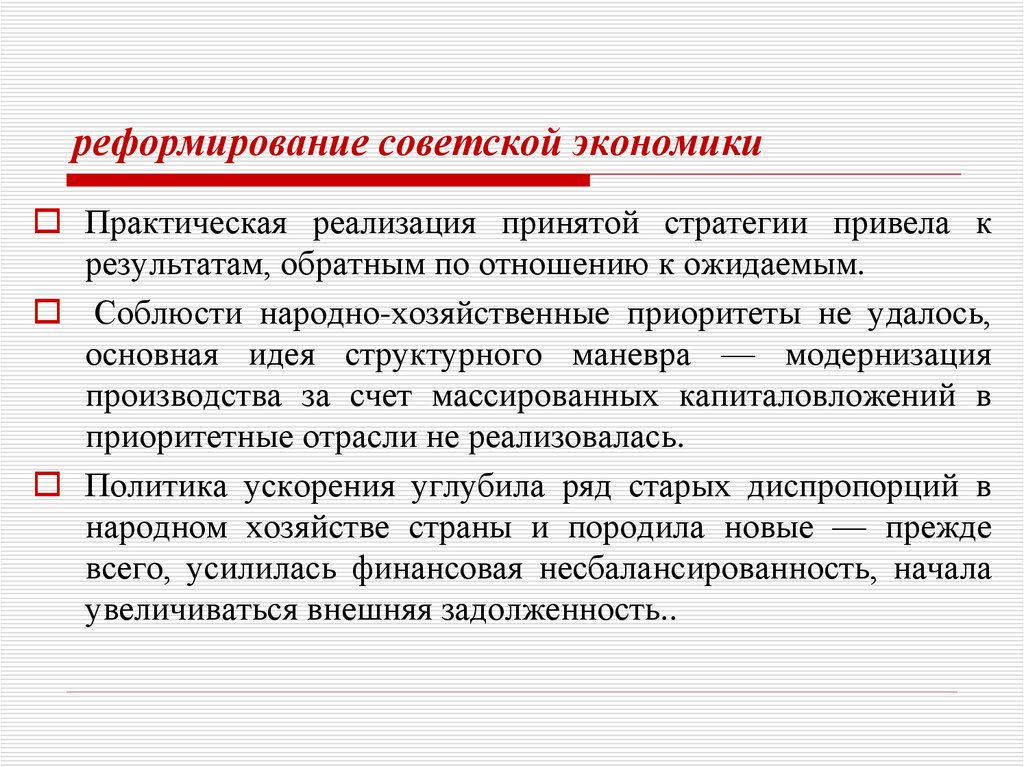 реформирование советской экономики

Практическая реализация принятой стратегии привела к результатам, обратным по отношению к ожидаемым.

Соблюсти народно-хозяйственные приоритеты не удалось, основная идея структурного маневра — модернизация производства за счет массированных капиталовложений в приоритетные отрасли не реализовалась.

Политика ускорения углубила ряд старых диспропорций в народном хозяйстве страны и породила новые — прежде всего, усилилась финансовая несбалансированность, начала увеличиваться внешняя задолженность..